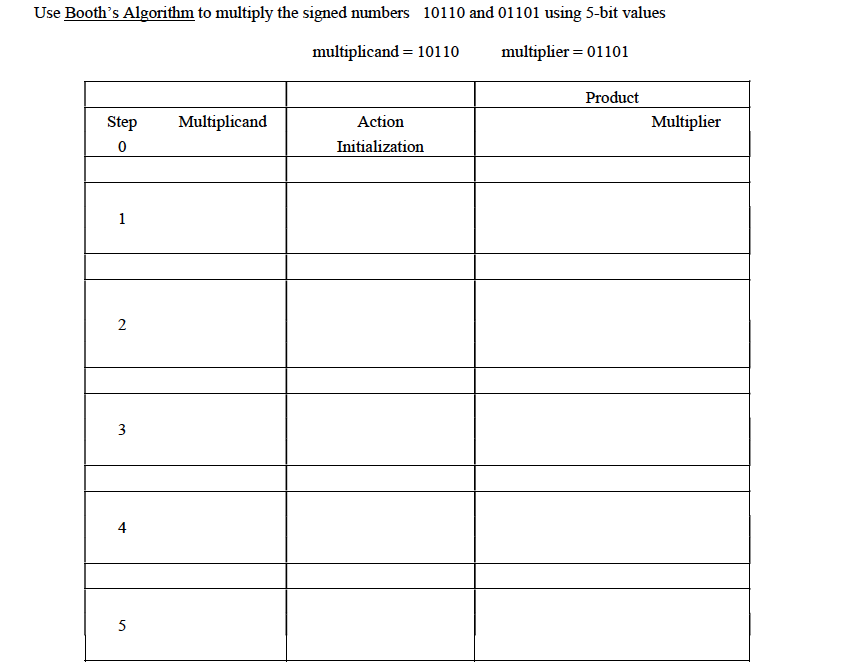 Use Booth's Algorithm to multiply the signed numbers 10110 and 01101 using 5-bit values

multiplicand = 10110 multiplier = 01101

| | | Product |
|---|---|---|
| Step Multiplicand | Action | Multiplier |
| 0 | Initialization | |
| | | |
| 1 | | |
| | | |
| 2 | | |
| | | |
| 3 | | |
| | | |
| 4 | | |
| | | |
| 5 | | |